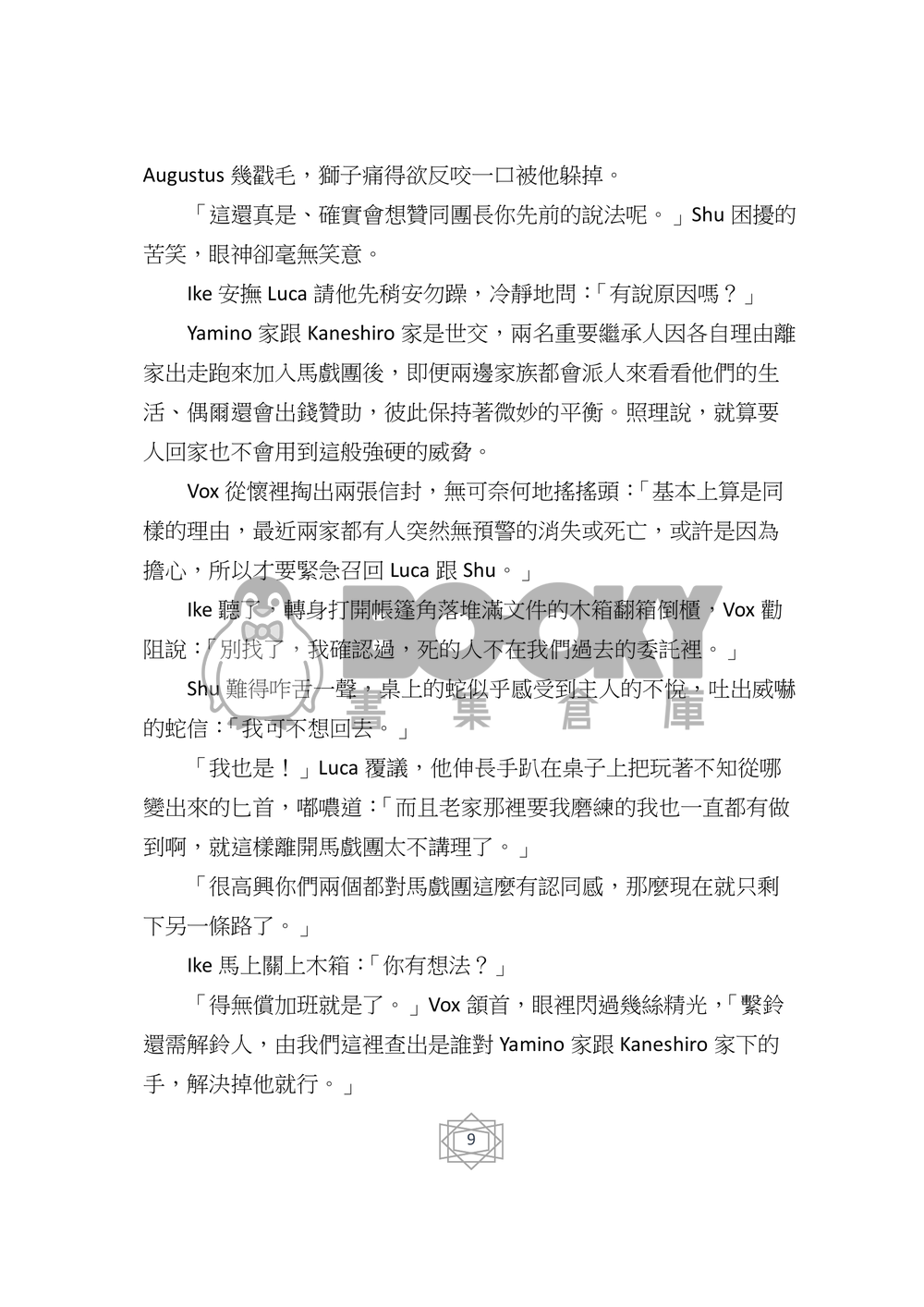 Augustus 幾戳毛，獅子痛得欲反咬一口被他躲掉。

「這還真是、確實會想贊同團長你先前的說法呢。」Shu 困擾的苦笑，眼神卻毫無笑意。

Ike 安撫 Luca 請他先稍安勿躁，冷靜地問：「有說原因嗎？」

Yamino 家跟 Kaneshiro 家是世交，兩名重要繼承人因各自理由離家出走跑來加入馬戲團後，即便兩邊家族都會派人來看看他們的生活、偶爾還會出錢贊助，彼此保持著微妙的平衡。照理說，就算要人回家也不會用到這般強硬的威脅。

Vox 從懷裡掏出兩張信封，無可奈何地搖搖頭：「基本上算是同樣的理由，最近兩家都有人突然無預警的消失或死亡，或許是因為擔心，所以才要緊急召回 Luca 跟 Shu。」

Ike 聽了，轉身打開帳篷角落堆滿文件的木箱翻箱倒櫃，Vox 勸阻說：「別找了，我確認過，死的人不在我們過去的委託裡。」

Shu 難得咋舌一聲，桌上的蛇似乎感受到主人的不悅，吐出威嚇的蛇信：「我可不想回去。」

「我也是！」Luca 覆議，他伸長手趴在桌子上把玩著不知從哪變出來的匕首，嘟噥道：「而且老家那裡要我磨練的我也一直都有做到啊，就這樣離開馬戲團太不講理了。」

「很高興你們兩個都對馬戲團這麼有認同感，那麼現在就只剩下另一條路了。」

Ike 馬上關上木箱：「你有想法？」

「得無償加班就是了。」Vox 頷首，眼裡閃過幾絲精光，「繫鈴還需解鈴人，由我們這裡查出是誰對 Yamino 家跟 Kaneshiro 家下的手，解決掉他就行。」

BOOKY 書集倉庫

9